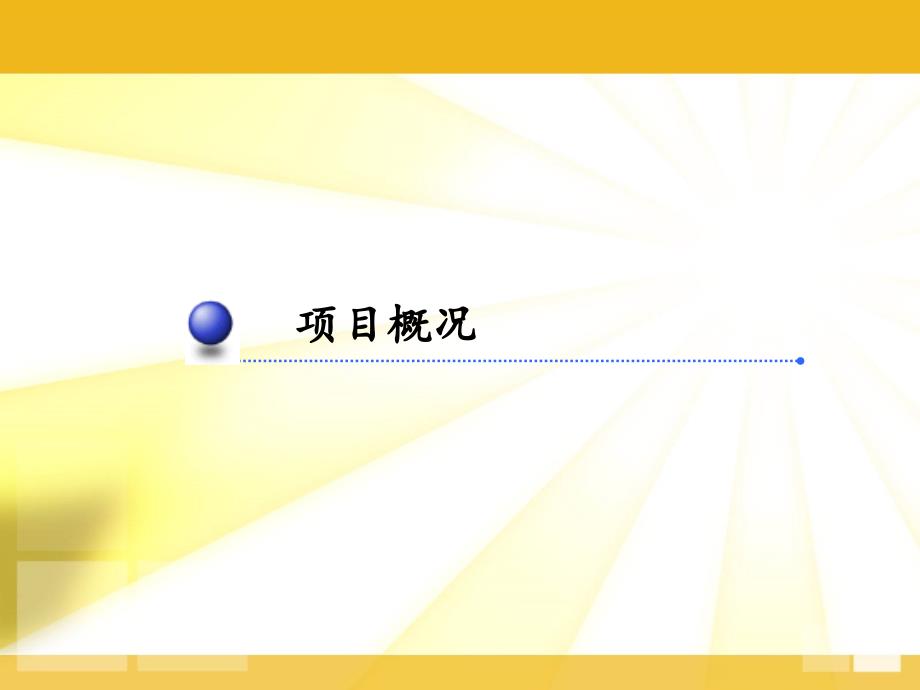 项目概况